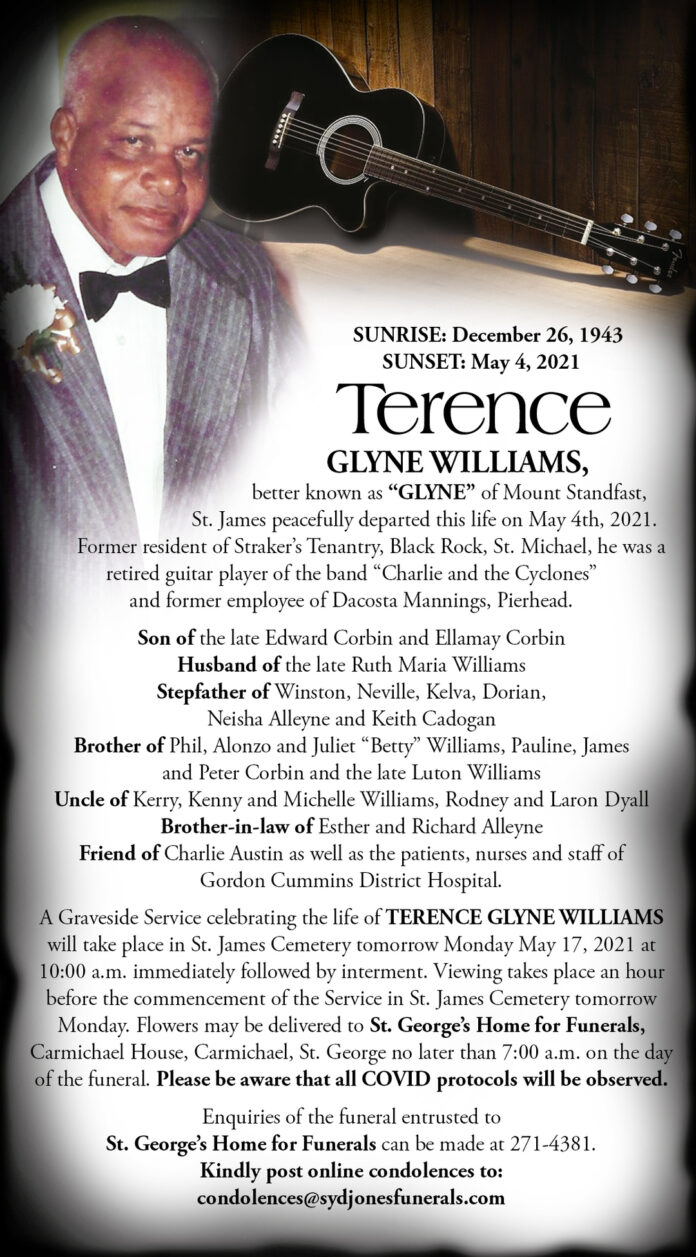 SUNRISE: December 26, 1943
SUNSET: May 4, 2021

Terence

GLYNE WILLIAMS,

better known as "GLYNE" of Mount Standfast, St. James peacefully departed this life on May 4th, 2021. Former resident of Straker's Tenantry, Black Rock, St. Michael, he was a retired guitar player of the band "Charlie and the Cyclones" and former employee of Dacosta Mannings, Pierhead.

Son of the late Edward Corbin and Ellamay Corbin
Husband of the late Ruth Maria Williams
Stepfather of Winston, Neville, Kelva, Dorian, Neisha Alleyne and Keith Cadogan
Brother of Phil, Alonzo and Juliet "Betty" Williams, Pauline, James and Peter Corbin and the late Luton Williams
Uncle of Kerry, Kenny and Michelle Williams, Rodney and Laron Dyall
Brother-in-law of Esther and Richard Alleyne
Friend of Charlie Austin as well as the patients, nurses and staff of Gordon Cummins District Hospital.

A Graveside Service celebrating the life of TERENCE GLYNE WILLIAMS will take place in St. James Cemetery tomorrow Monday May 17, 2021 at 10:00 a.m. immediately followed by interment. Viewing takes place an hour before the commencement of the Service in St. James Cemetery tomorrow Monday. Flowers may be delivered to St. George's Home for Funerals, Carmichael House, Carmichael, St. George no later than 7:00 a.m. on the day of the funeral. Please be aware that all COVID protocols will be observed.

Enquiries of the funeral entrusted to
St. George's Home for Funerals can be made at 271-4381.
Kindly post online condolences to:
condolences@sydjonesfunerals.com